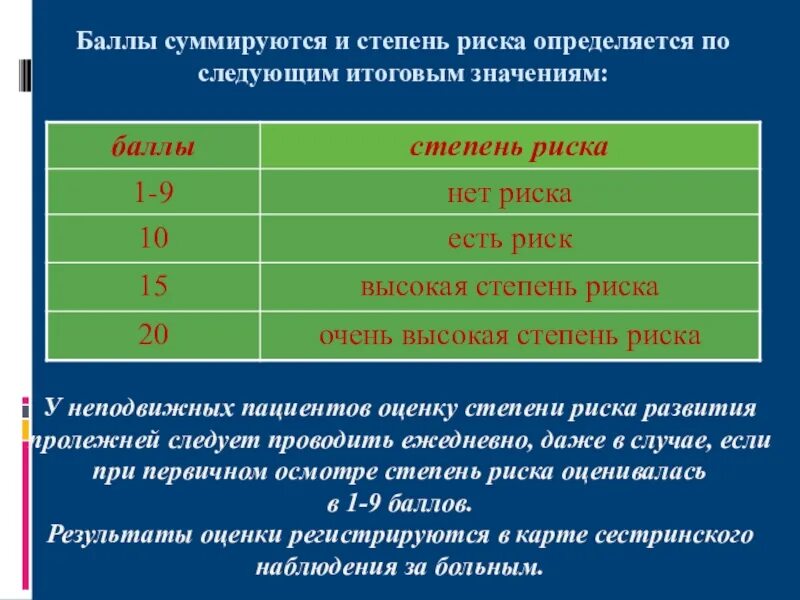 Баллы суммируются и степень риска определяется по следующим итоговым значениям:

| баллы | степень риска |
|---|---|
| 1-9 | нет риска |
| 10 | есть риск |
| 15 | высокая степень риска |
| 20 | очень высокая степень риска |

У неподвижных пациентов оценку степени риска развития пролежней следует проводить ежедневно, даже в случае, если при первичном осмотре степень риска оценивалась в 1-9 баллов.
Результаты оценки регистрируются в карте сестринского наблюдения за больным.